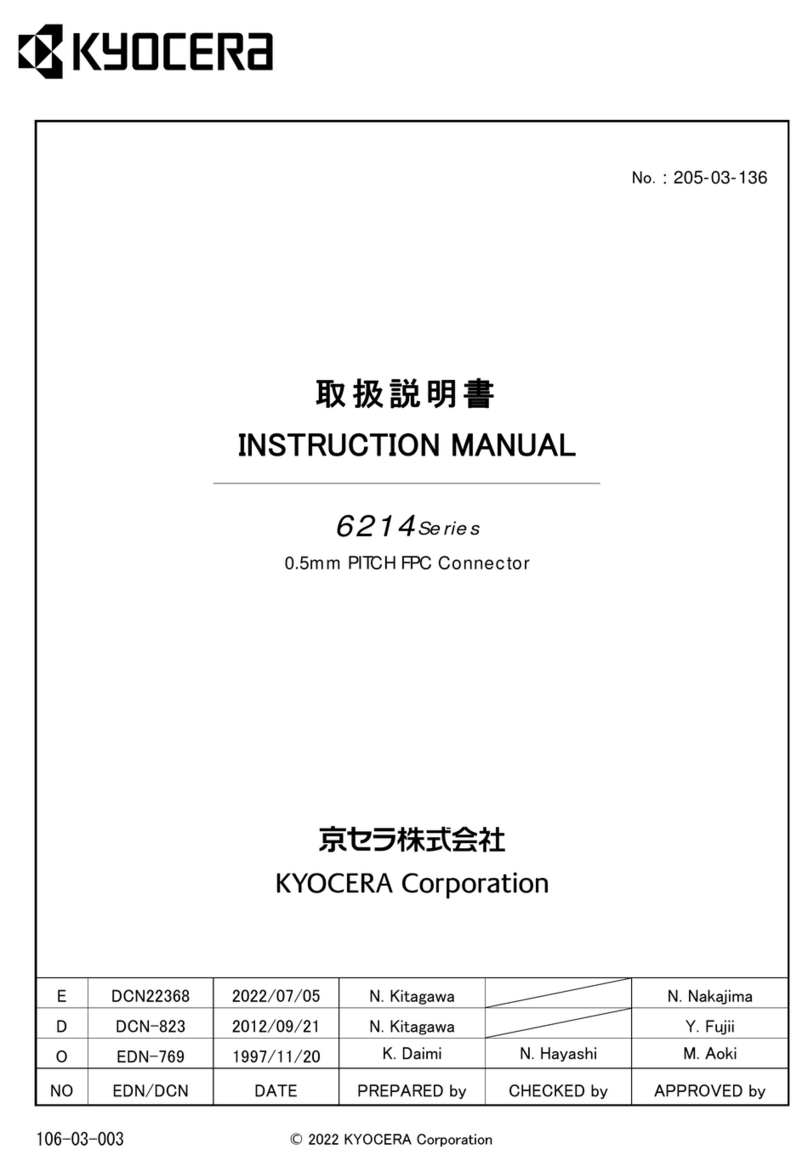 KYOCERA

No. : 205-03-136

取扱説明書
INSTRUCTION MANUAL

6214 Series
0.5mm PITCH FPC Connector

京セラ株式会社
KYOCERA Corporation

| E | DCN22368 | 2022/07/05 | N. Kitagawa | | N. Nakajima |
|---|---|---|---|---|---|
| D | DCN-823 | 2012/09/21 | N. Kitagawa | | Y. Fujii |
| O | EDN-769 | 1997/11/20 | K. Daimi | N. Hayashi | M. Aoki |
| NO | EDN/DCN | DATE | PREPARED by | CHECKED by | APPROVED by |

106-03-003
© 2022 KYOCERA Corporation